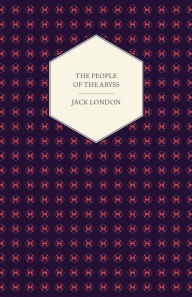 THE PEOPLE OF THE ABYSS

JACK LONDON